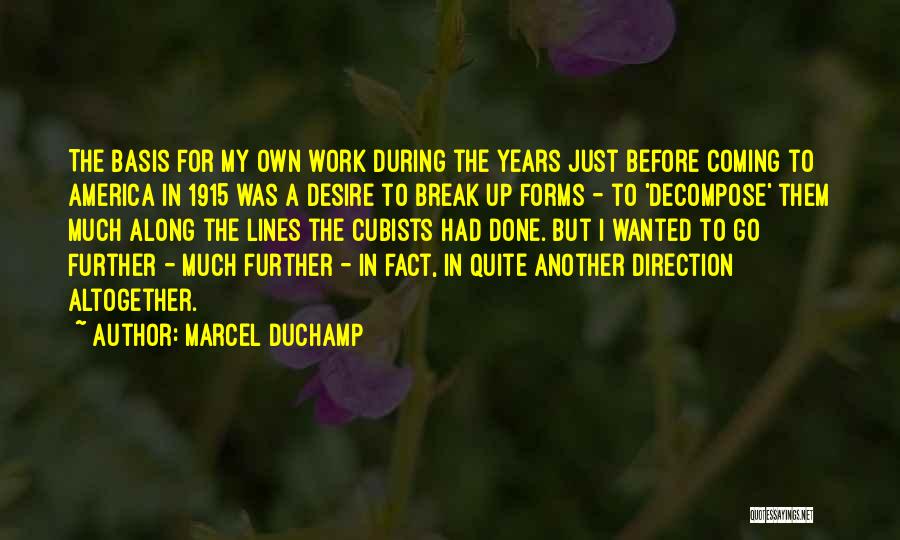 THE BASIS FOR MY OWN WORK DURING THE YEARS JUST BEFORE COMING TO AMERICA IN 1915 WAS A DESIRE TO BREAK UP FORMS - TO 'DECOMPOSE' THEM MUCH ALONG THE LINES THE CUBISTS HAD DONE. BUT I WANTED TO GO FURTHER - MUCH FURTHER - IN FACT, IN QUITE ANOTHER DIRECTION ALTOGETHER.

~ AUTHOR: MARCEL DUCHAMP

QUOTESSAYINGS.NET